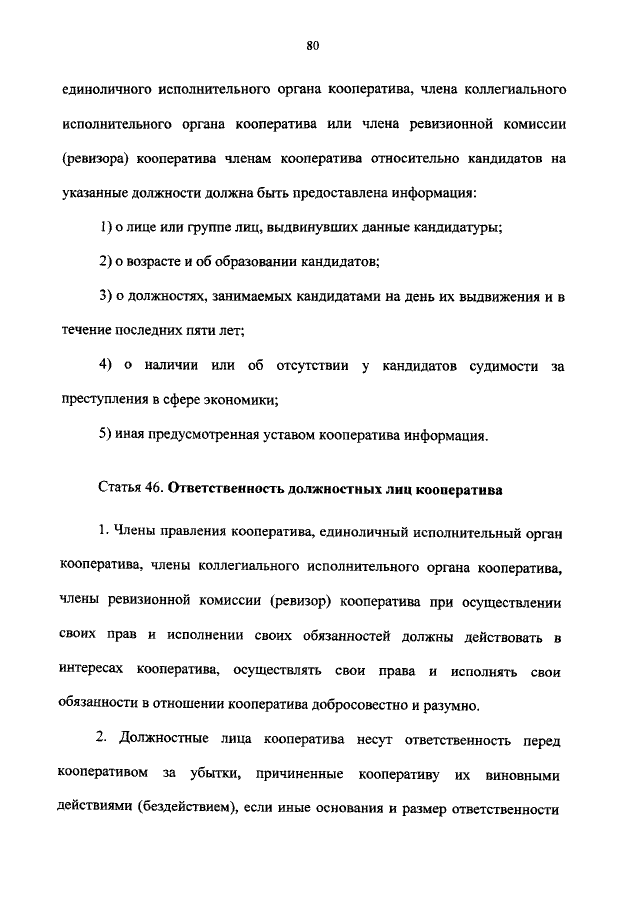 80

единоличного исполнительного органа кооператива, члена коллегиального исполнительного органа кооператива или члена ревизионной комиссии (ревизора) кооператива членам кооператива относительно кандидатов на указанные должности должна быть предоставлена информация:

1) о лице или группе лиц, выдвинувших данные кандидатуры;

2) о возрасте и об образовании кандидатов;

3) о должностях, занимаемых кандидатами на день их выдвижения и в течение последних пяти лет;

4) о наличии или об отсутствии у кандидатов судимости за преступления в сфере экономики;

5) иная предусмотренная уставом кооператива информация.

Статья 46. Ответственность должностных лиц кооператива

1. Члены правления кооператива, единоличный исполнительный орган кооператива, члены коллегиального исполнительного органа кооператива, члены ревизионной комиссии (ревизор) кооператива при осуществлении своих прав и исполнении своих обязанностей должны действовать в интересах кооператива, осуществлять свои права и исполнять свои обязанности в отношении кооператива добросовестно и разумно.

2. Должностные лица кооператива несут ответственность перед кооперативом за убытки, причиненные кооперативу их виновными действиями (бездействием), если иные основания и размер ответственности